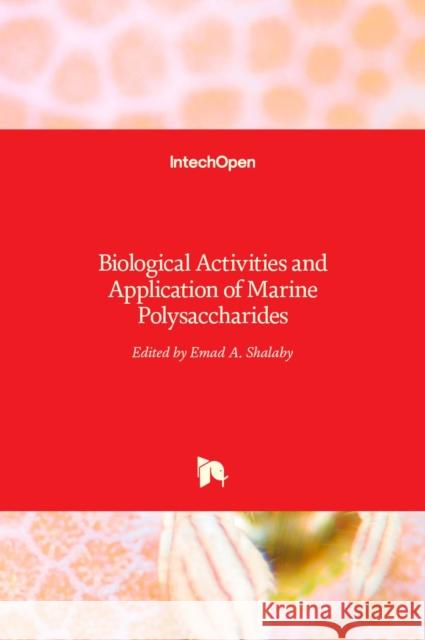 IntechOpen

Biological Activities and Application of Marine Polysaccharides

Edited by Emad A. Shalaby